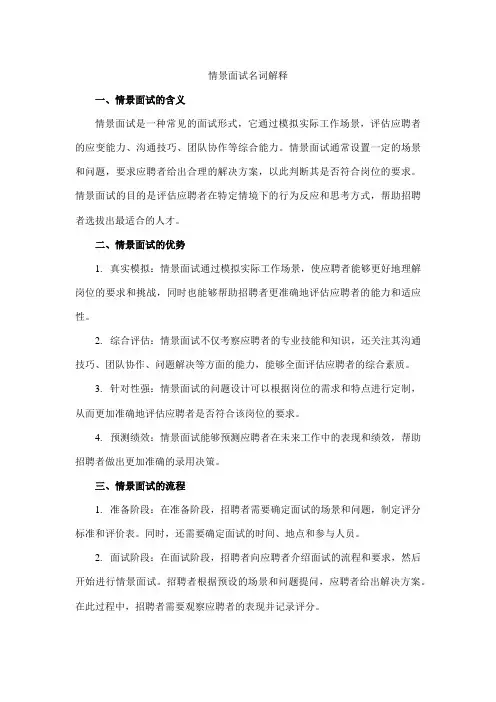 情景面试名词解释

一、情景面试的含义

情景面试是一种常见的面试形式，它通过模拟实际工作场景，评估应聘者的应变能力、沟通技巧、团队协作等综合能力。情景面试通常设置一定的场景和问题，要求应聘者给出合理的解决方案，以此判断其是否符合岗位的要求。情景面试的目的是评估应聘者在特定情境下的行为反应和思考方式，帮助招聘者选拔出最适合的人才。

二、情景面试的优势

1. 真实模拟：情景面试通过模拟实际工作场景，使应聘者能够更好地理解岗位的要求和挑战，同时也能够帮助招聘者更准确地评估应聘者的能力和适应性。

2. 综合评估：情景面试不仅考察应聘者的专业技能和知识，还关注其沟通技巧、团队协作、问题解决等方面的能力，能够全面评估应聘者的综合素质。

3. 针对性强：情景面试的问题设计可以根据岗位的需求和特点进行定制，从而更加准确地评估应聘者是否符合该岗位的要求。

4. 预测绩效：情景面试能够预测应聘者在未来工作中的表现和绩效，帮助招聘者做出更加准确的录用决策。

三、情景面试的流程

1. 准备阶段：在准备阶段，招聘者需要确定面试的场景和问题，制定评分标准和评价表。同时，还需要确定面试的时间、地点和参与人员。

2. 面试阶段：在面试阶段，招聘者向应聘者介绍面试的流程和要求，然后开始进行情景面试。招聘者根据预设的场景和问题提问，应聘者给出解决方案。在此过程中，招聘者需要观察应聘者的表现并记录评分。